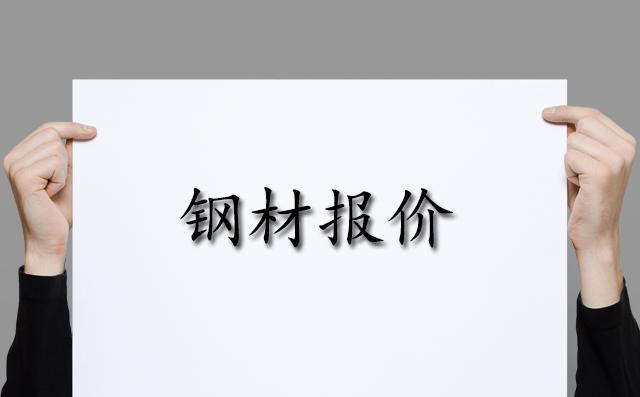 钢材报价